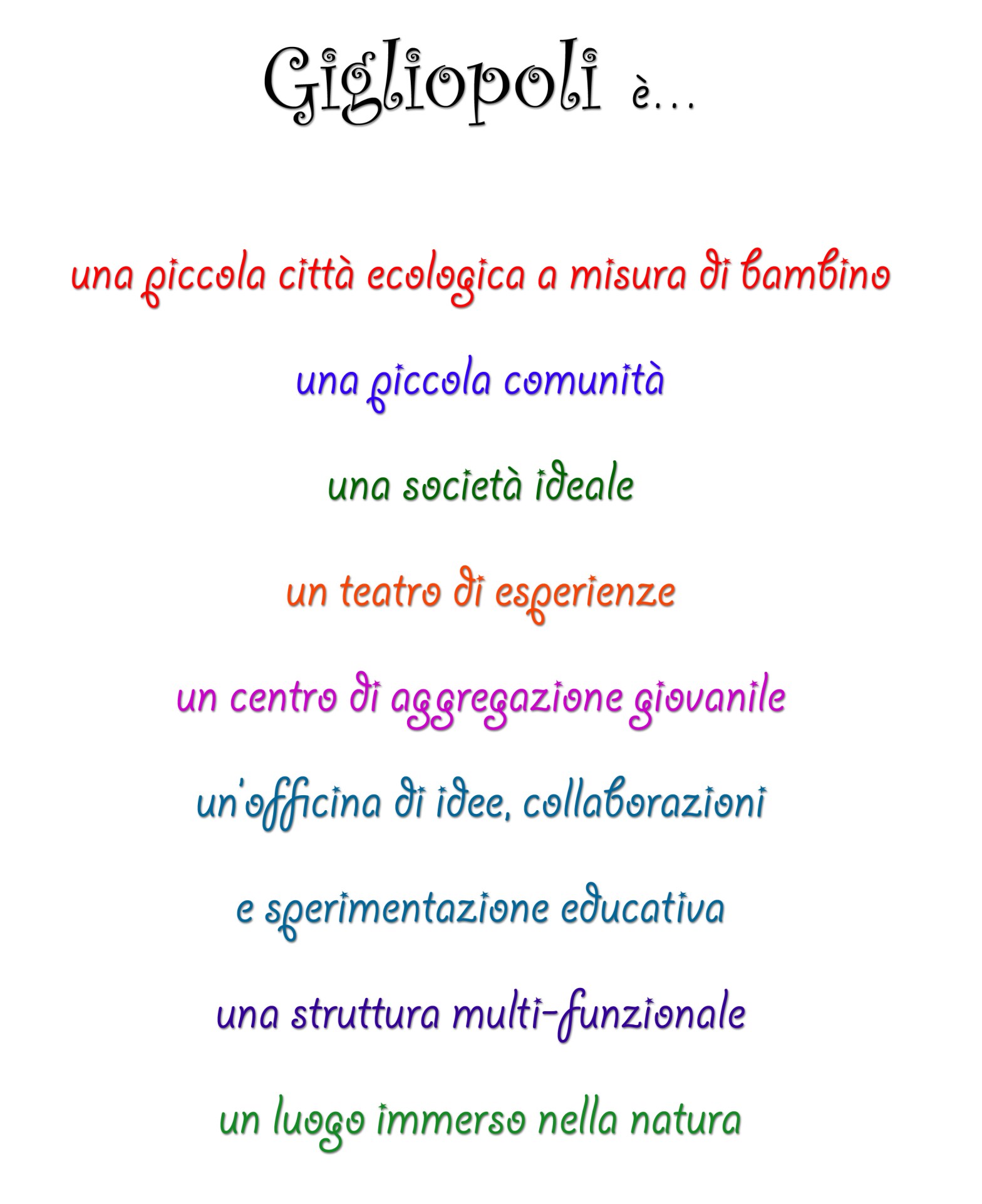 Gigliopoli è...

una piccola città ecologica a misura di bambino

una piccola comunità

una società ideale

un teatro di esperienze

un centro di aggregazione giovanile

un'officina di idee, collaborazioni e sperimentazione educativa

una struttura multi-funzionale

un luogo immerso nella natura